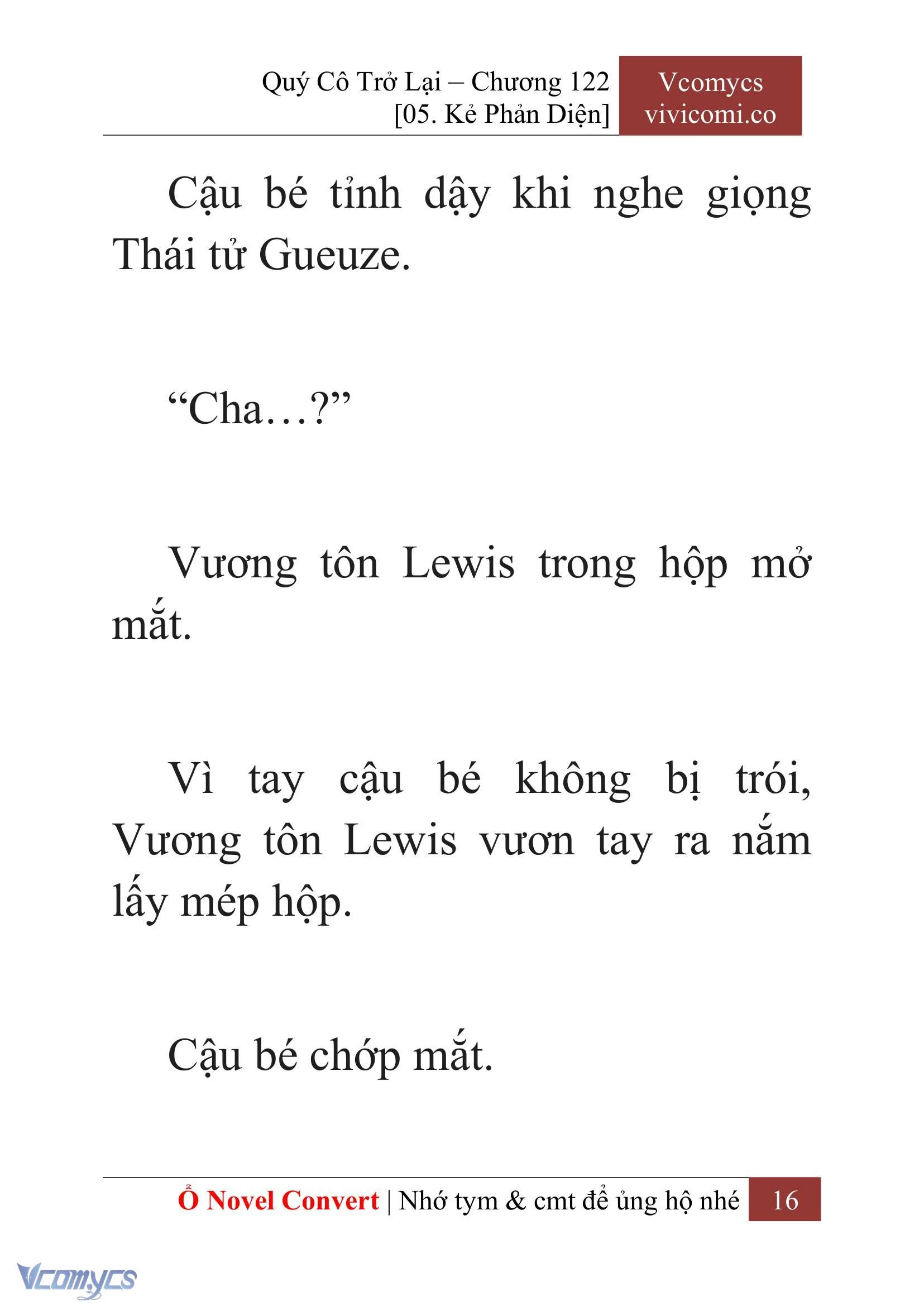 Quý Cô Trở Lại – Chương 122
[05. Kẻ Phản Diện]

Vcomycs
vivicomi.co

Cậu bé tỉnh dậy khi nghe giọng Thái tử Gueuze.

“Cha…?”

Vương tôn Lewis trong hộp mở mắt.

Vì tay cậu bé không bị trói, Vương tôn Lewis vươn tay ra nắm lấy mép hộp.

Cậu bé chớp mắt.

Ổ Novel Convert | Nhớ tym & cmt để ủng hộ nhé 16

Vcomycs